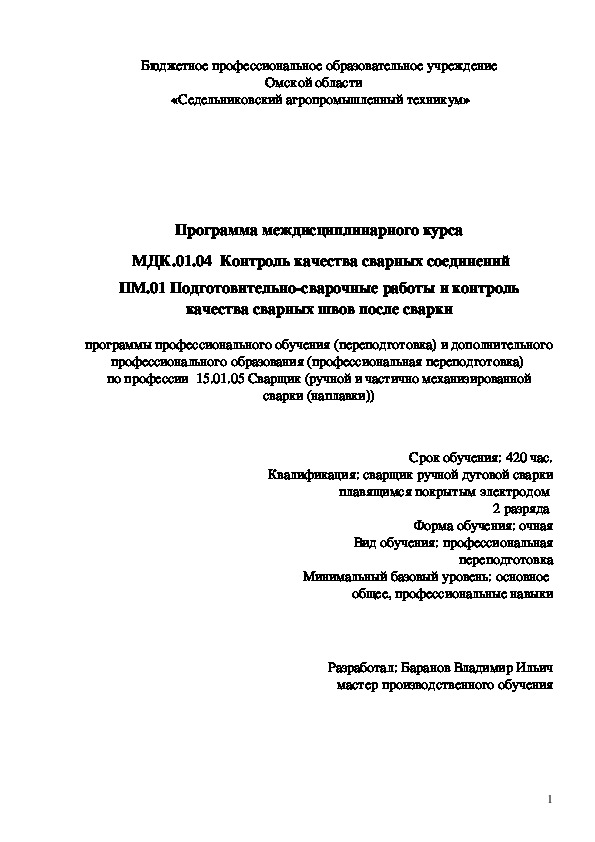 Бюджетное профессиональное образовательное учреждение
Омской области
«Седельниковский агропромышленный техникум»

Программа междисциплинарного курса

МДК.01.04 Контроль качества сварных соединений

ПМ.01 Подготовительно-сварочные работы и контроль качества сварных швов после сварки

программы профессионального обучения (переподготовка) и дополнительного профессионального образования (профессиональная переподготовка) по профессии 15.01.05 Сварщик (ручной и частично механизированной сварки (наплавки))

Срок обучения: 420 час.
Квалификация: сварщик ручной дуговой сварки плавящимся покрытым электродом
2 разряда
Форма обучения: очная
Вид обучения: профессиональная переподготовка
Минимальный базовый уровень: основное общее, профессиональные навыки

Разработал: Баранов Владимир Ильич
мастер производственного обучения

1